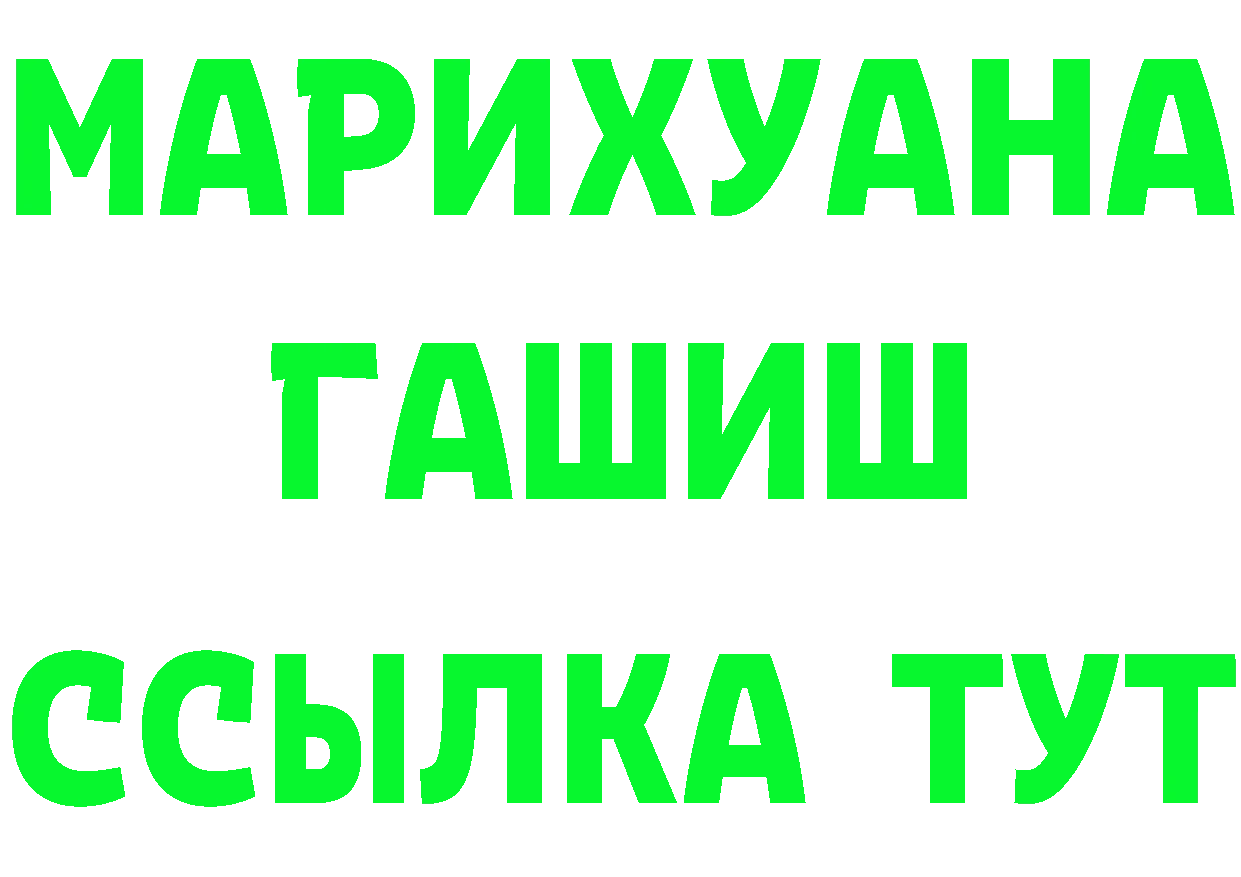 МАРИХУАНА
ГАШИШ
ССЫЛКА ТУТ